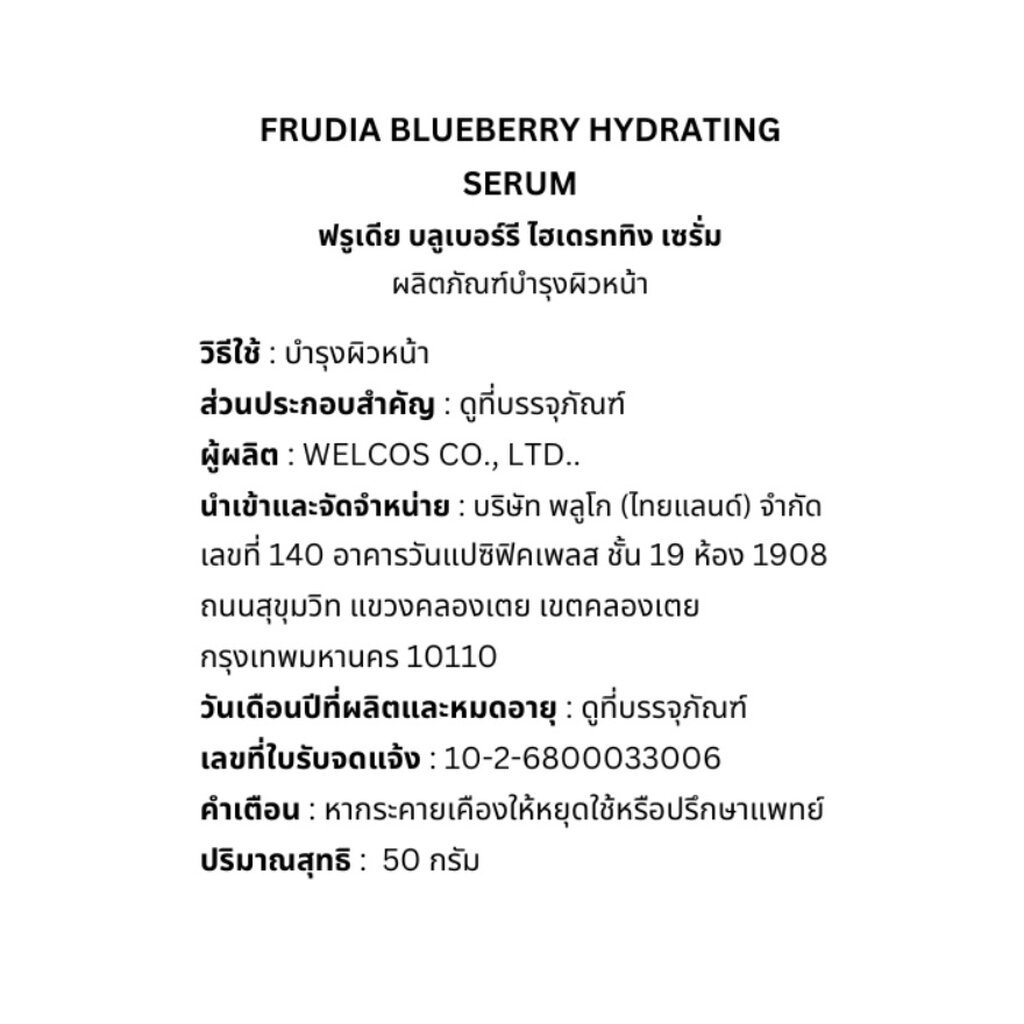 FRUDIA BLUEBERRY HYDRATING SERUM

ฟรูเดีย บลูเบอร์รี ไฮเดรททิง เซรั่ม

ผลิตภัณฑ์บำรุงผิวหน้า

วิธีใช้ : บำรุงผิวหน้า

ส่วนประกอบสำคัญ : ดูที่บรรจุภัณฑ์

ผู้ผลิต : WELCOS CO., LTD..

นำเข้าและจัดจำหน่าย : บริษัท พลูโก (ไทยแลนด์) จำกัด เลขที่ 140 อาคารวันแปซิฟิคเพลส ชั้น 19 ห้อง 1908 ถนนสุขุมวิท แขวงคลองเตย เขตคลองเตย กรุงเทพมหานคร 10110

วันเดือนปีที่ผลิตและหมดอายุ : ดูที่บรรจุภัณฑ์

เลขที่ใบรับจดแจ้ง : 10-2-6800033006

คำเตือน : หากระคายเคืองให้หยุดใช้หรือปรึกษาแพทย์

ปริมาณสุทธิ : 50 กรัม